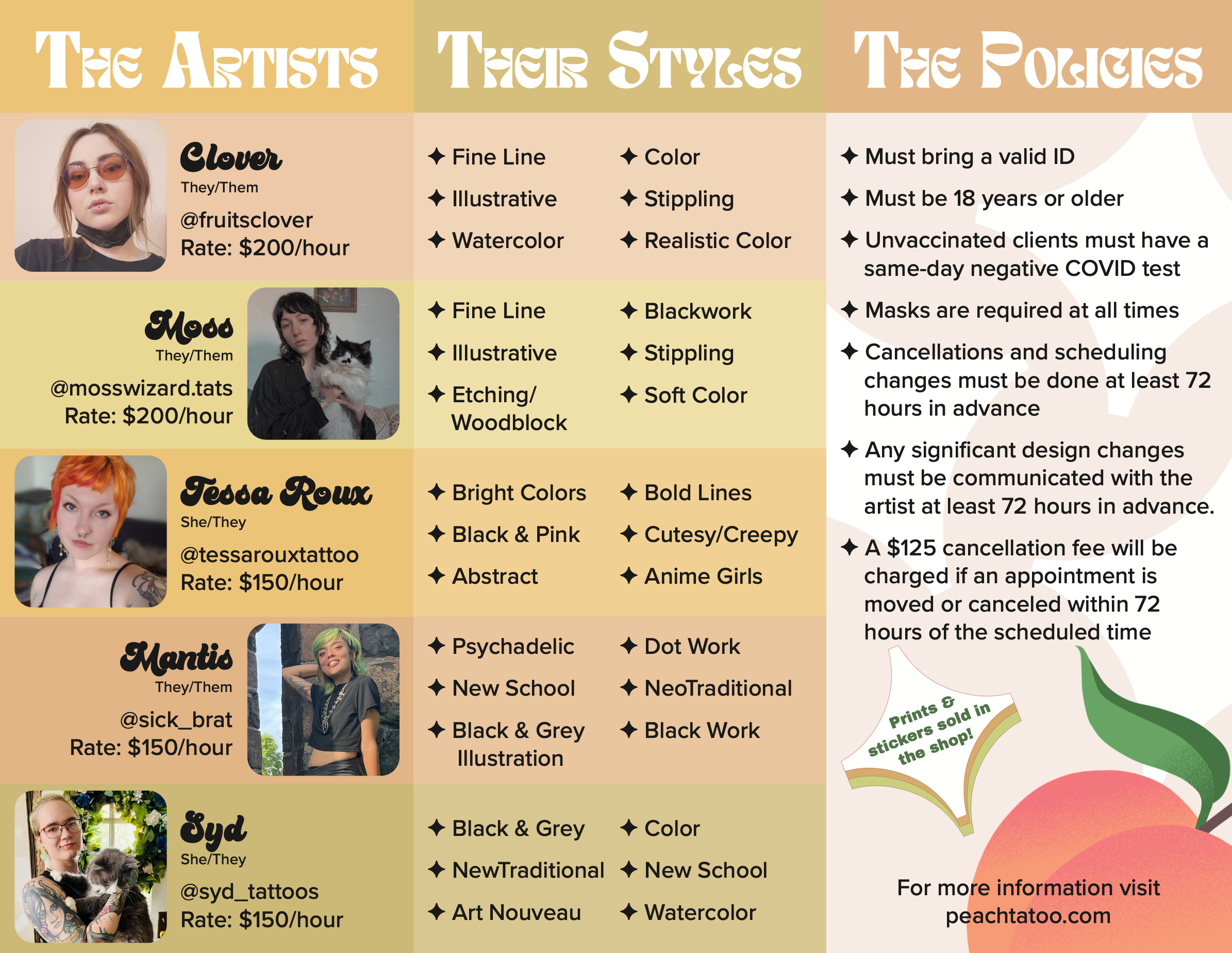 The Artists

Clover
They/Them
@fruitsclover
Rate: $200/hour

Moss
They/Them
@mosswizard.tats
Rate: $200/hour

Tessa Roux
She/They
@tessarouxtattoo
Rate: $150/hour

Mantis
They/Them
@sick_brat
Rate: $150/hour

Syd
She/They
@syd_tattoos
Rate: $150/hour

Their Styles

✦ Fine Line
✦ Illustrative
✦ Watercolor
✦ Color
✦ Stippling
✦ Realistic Color

✦ Fine Line
✦ Illustrative
✦ Etching/ Woodblock
✦ Blackwork
✦ Stippling
✦ Soft Color

✦ Bright Colors
✦ Black & Pink
✦ Abstract
✦ Bold Lines
✦ Cutesy/Creepy
✦ Anime Girls

✦ Psychadelic
✦ New School
✦ Black & Grey Illustration
✦ Dot Work
✦ NeoTraditional
✦ Black Work

✦ Black & Grey
✦ NewTraditional
✦ Art Nouveau
✦ Color
✦ New School
✦ Watercolor

The Policies

✦ Must bring a valid ID
✦ Must be 18 years or older
✦ Unvaccinated clients must have a same-day negative COVID test
✦ Masks are required at all times
✦ Cancellations and scheduling changes must be done at least 72 hours in advance
✦ Any significant design changes must be communicated with the artist at least 72 hours in advance.
✦ A $125 cancellation fee will be charged if an appointment is moved or canceled within 72 hours of the scheduled time

Prints & stickers sold in the shop!

For more information visit peachtatoo.com